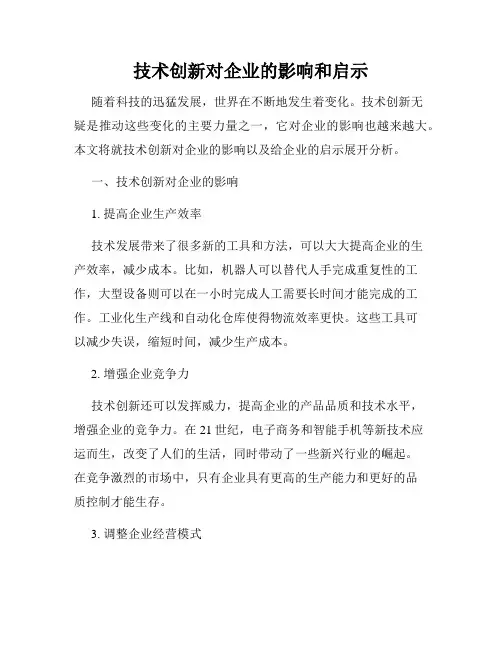 技术创新对企业的影响和启示

随着科技的迅猛发展，世界在不断地发生着变化。技术创新无疑是推动这些变化的主要力量之一，它对企业的影响也越来越大。本文将就技术创新对企业的影响以及给企业的启示展开分析。

一、技术创新对企业的影响

1. 提高企业生产效率

技术发展带来了很多新的工具和方法，可以大大提高企业的生产效率，减少成本。比如，机器人可以替代人手完成重复性的工作，大型设备则可以在一小时完成人工需要长时间才能完成的工作。工业化生产线和自动化仓库使得物流效率更快。这些工具可以减少失误，缩短时间，减少生产成本。

2. 增强企业竞争力

技术创新还可以发挥威力，提高企业的产品品质和技术水平，增强企业的竞争力。在 21 世纪，电子商务和智能手机等新技术应运而生，改变了人们的生活，同时带动了一些新兴行业的崛起。在竞争激烈的市场中，只有企业具有更高的生产能力和更好的品质控制才能生存。

3. 调整企业经营模式